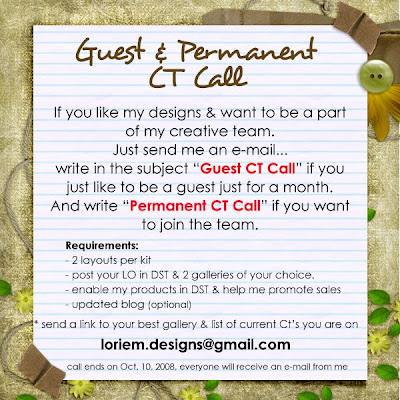 Guest & Permanent
CT Call

If you like my designs & want to be a part of my creative team. Just send me an e-mail... write in the subject "Guest CT Call" if you just like to be a guest just for a month. And write "Permanent CT Call" if you want to join the team.

Requirements:
- 2 layouts per kit
- post your LO in DST & 2 galleries of your choice.
- enable my products in DST & help me promote sales
- updated blog (optional)

* send a link to your best gallery & list of current Ct's you are on

loriem.designs@gmail.com

call ends on Oct. 10, 2008, everyone will receive an e-mail from me